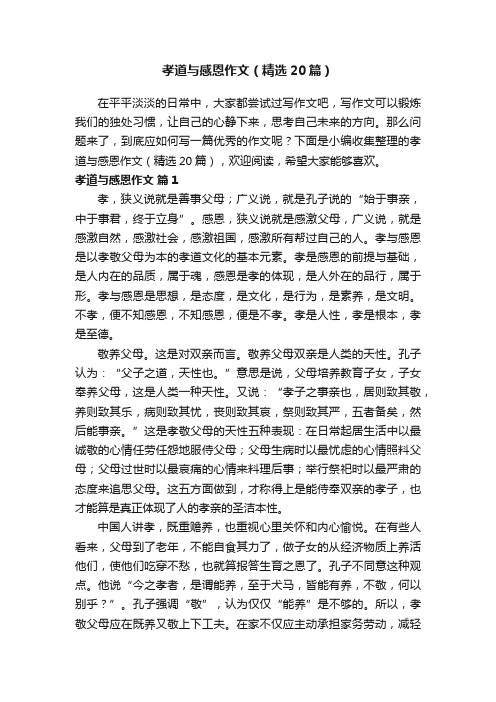 孝道与感恩作文（精选20篇）

在平平淡淡的日常中，大家都尝试过写作文吧，写作文可以锻炼我们的独处习惯，让自己的心静下来，思考自己未来的方向。那么问题来了，到底应如何写一篇优秀的作文呢？下面是小编收集整理的孝道与感恩作文（精选20篇），欢迎阅读，希望大家能够喜欢。

孝道与感恩作文 篇1

孝，狭义说就是善事父母；广义说，就是孔子说的“始于事亲，中于事君，终于立身”。感恩，狭义说就是感激父母，广义说，就是感激自然，感激社会，感激祖国，感激所有帮过自己的人。孝与感恩是以孝敬父母为本的孝道文化的基本元素。孝是感恩的前提与基础，是人内在的品质，属于魂，感恩是孝的体现，是人外在的品行，属于形。孝与感恩是思想，是态度，是文化，是行为，是素养，是文明。不孝，便不知感恩，不知感恩，便是不孝。孝是人性，孝是根本，孝是至德。

敬养父母。这是对双亲而言。敬养父母双亲是人类的天性。孔子认为：“父子之道，天性也。”意思是说，父母培养教育子女，子女奉养父母，这是人类一种天性。又说：“孝子之事亲也，居则致其敬，养则致其乐，病则致其忧，丧则致其哀，祭则致其严，五者备矣，然后能事亲。”这是孝敬父母的天性五种表现：在日常起居生活中以最诚敬的心情任劳任怨地服侍父母；父母生病时以最忧虑的心情照料父母；父母过世时以最哀痛的心情来料理后事；举行祭祀时以最严肃的态度来追思父母。这五方面做到，才称得上是能侍奉双亲的孝子，也才能算是真正体现了人的孝亲的圣洁本性。

中国人讲孝，既重赡养，也重视心里关怀和内心愉悦。在有些人看来，父母到了老年，不能自食其力了，做子女的从经济物质上养活他们，使他们吃穿不愁，也就算报答生育之恩了。孔子不同意这种观点。他说“今之孝者，是谓能养，至于犬马，皆能有养，不敬，何以别乎？”。孔子强调“敬”，认为仅仅“能养”是不够的。所以，孝敬父母应在既养又敬上下工夫。在家不仅应主动承担家务劳动，减轻